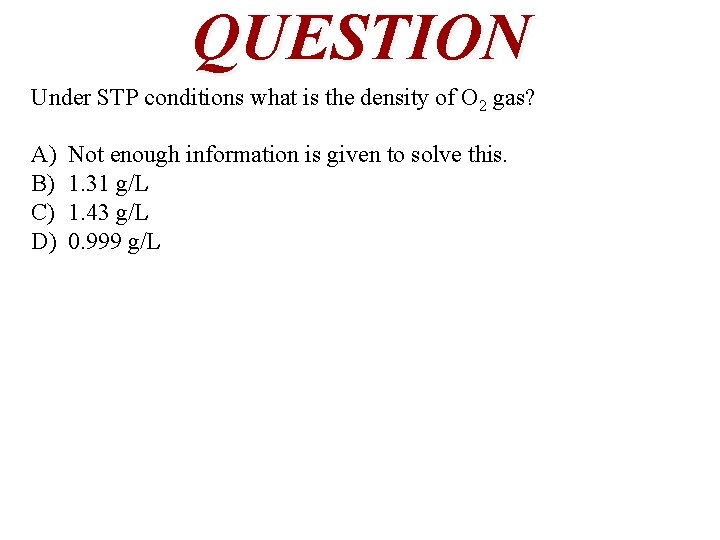 QUESTION

Under STP conditions what is the density of $O_2$ gas?

A) Not enough information is given to solve this.
B) 1.31 g/L
C) 1.43 g/L
D) 0.999 g/L